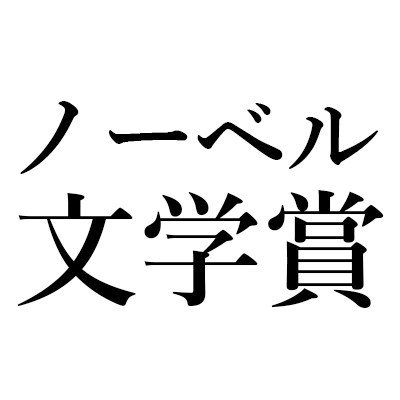 ノーベル
文学賞